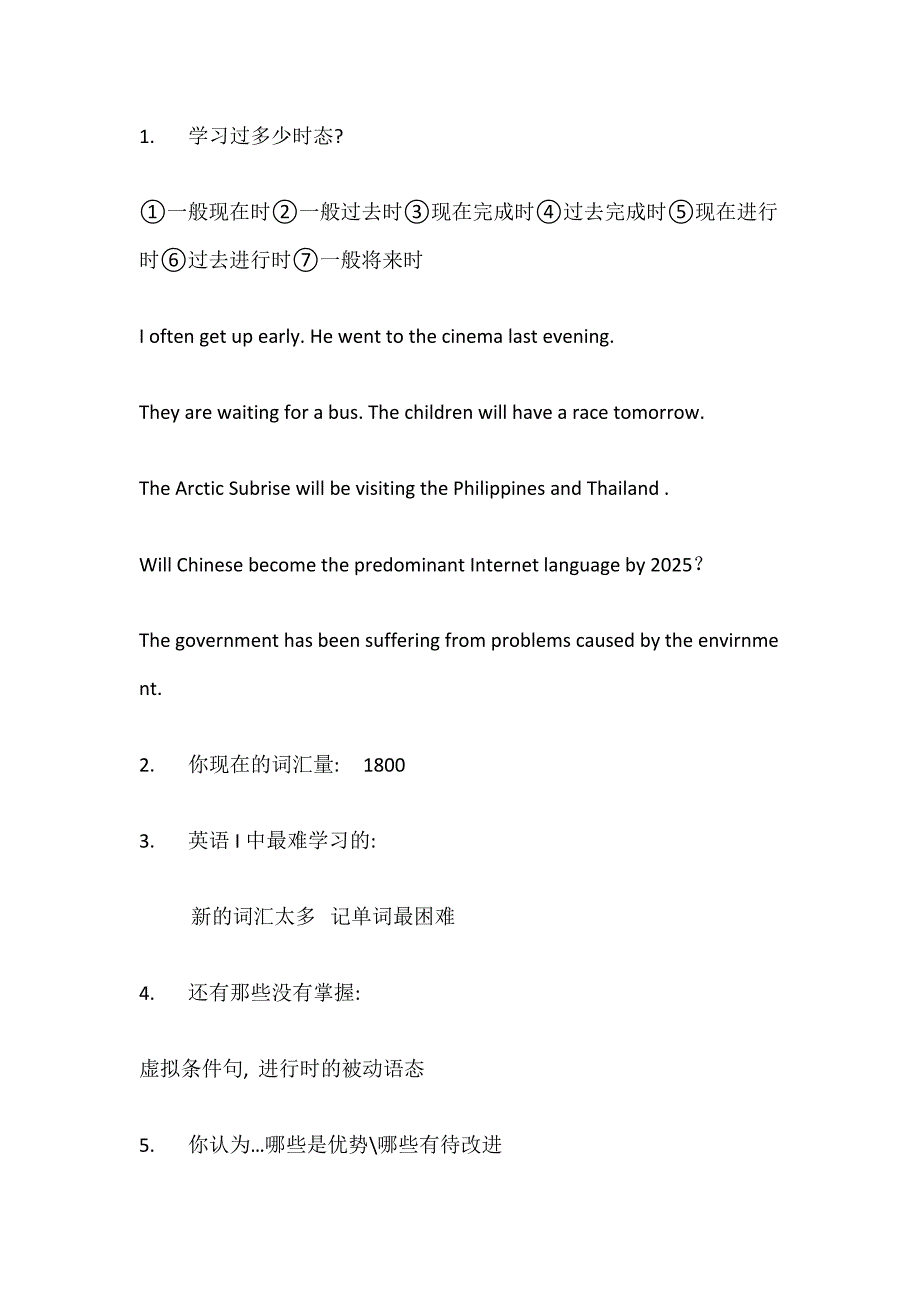 1. 学习过多少时态?

①一般现在时②一般过去时③现在完成时④过去完成时⑤现在进行时⑥过去进行时⑦一般将来时

I often get up early. He went to the cinema last evening.

They are waiting for a bus. The children will have a race tomorrow.

The Arctic Subrise will be visiting the Philippines and Thailand .

Will Chinese become the predominant Internet language by 2025？

The government has been suffering from problems caused by the envirnment.

2. 你现在的词汇量: 1800

3. 英语 I 中最难学习的:

新的词汇太多 记单词最困难

4. 还有那些没有掌握:

虚拟条件句, 进行时的被动语态

5. 你认为…哪些是优势\哪些有待改进